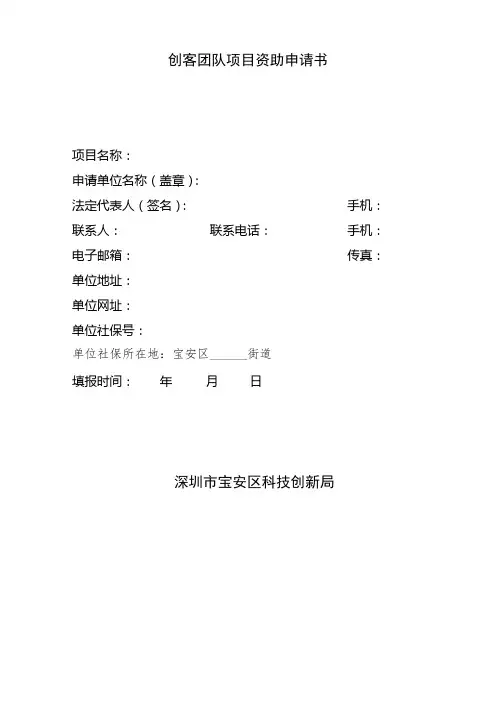 创客团队项目资助申请书

项目名称：

申请单位名称（盖章）：

法定代表人（签名）： 手机：

联系人： 联系电话： 手机：

电子邮箱： 传真：

单位地址：

单位网址：

单位社保号：

单位社保所在地：宝安区______街道

填报时间： 年 月 日

深圳市宝安区科技创新局